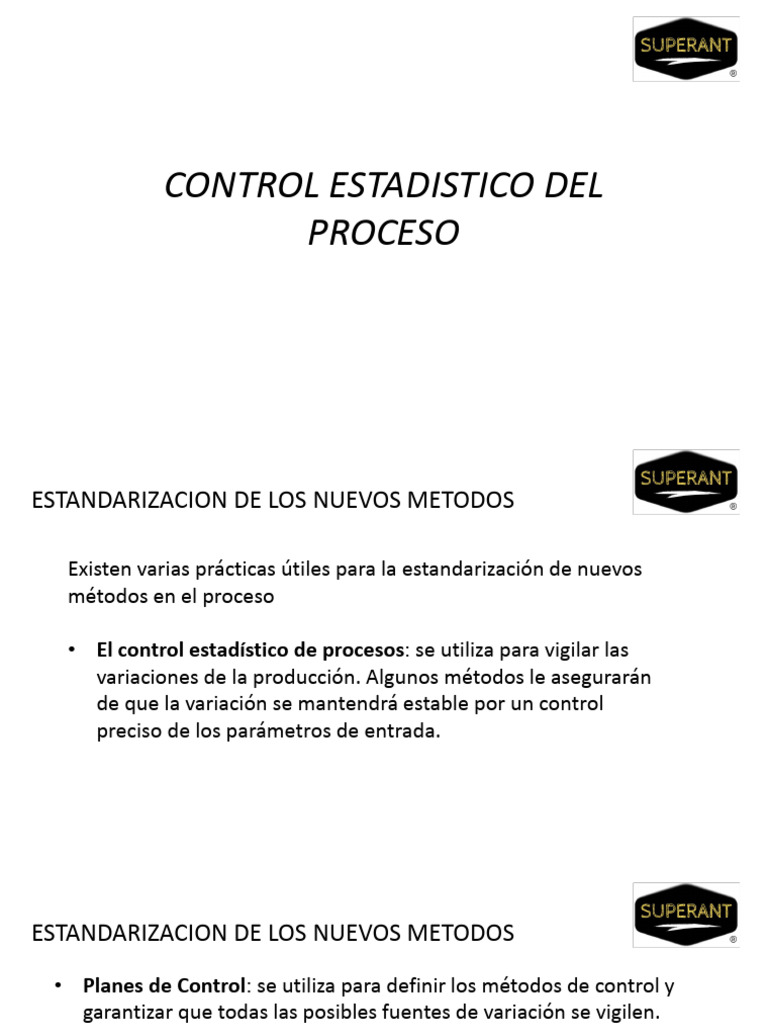 SUPERANT
®

CONTROL ESTADISTICO DEL PROCESO

SUPERANT
®

ESTANDARIZACION DE LOS NUEVOS METODOS

Existen varias prácticas útiles para la estandarización de nuevos métodos en el proceso

• El control estadístico de procesos: se utiliza para vigilar las variaciones de la producción. Algunos métodos le asegurarán de que la variación se mantendrá estable por un control preciso de los parámetros de entrada.

SUPERANT
®

ESTANDARIZACION DE LOS NUEVOS METODOS

• Planes de Control: se utiliza para definir los métodos de control y garantizar que todas las posibles fuentes de variación se vigilen.